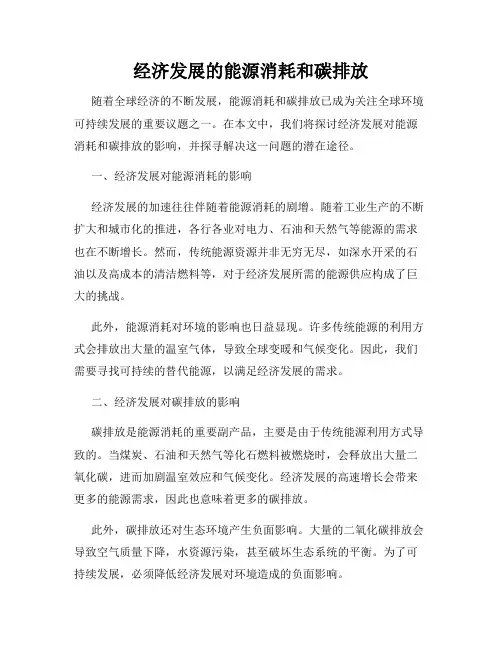 经济发展的能源消耗和碳排放

随着全球经济的不断发展，能源消耗和碳排放已成为关注全球环境可持续发展的重要议题之一。在本文中，我们将探讨经济发展对能源消耗和碳排放的影响，并探寻解决这一问题的潜在途径。

一、经济发展对能源消耗的影响

经济发展的加速往往伴随着能源消耗的剧增。随着工业生产的不断扩大和城市化的推进，各行各业对电力、石油和天然气等能源的需求也在不断增长。然而，传统能源资源并非无穷无尽，如深水开采的石油以及高成本的清洁燃料等，对于经济发展所需的能源供应构成了巨大的挑战。

此外，能源消耗对环境的影响也日益显现。许多传统能源的利用方式会排放出大量的温室气体，导致全球变暖和气候变化。因此，我们需要寻找可持续的替代能源，以满足经济发展的需求。

二、经济发展对碳排放的影响

碳排放是能源消耗的重要副产品，主要是由于传统能源利用方式导致的。当煤炭、石油和天然气等化石燃料被燃烧时，会释放出大量二氧化碳，进而加剧温室效应和气候变化。经济发展的高速增长会带来更多的能源需求，因此也意味着更多的碳排放。

此外，碳排放还对生态环境产生负面影响。大量的二氧化碳排放会导致空气质量下降，水资源污染，甚至破坏生态系统的平衡。为了可持续发展，必须降低经济发展对环境造成的负面影响。